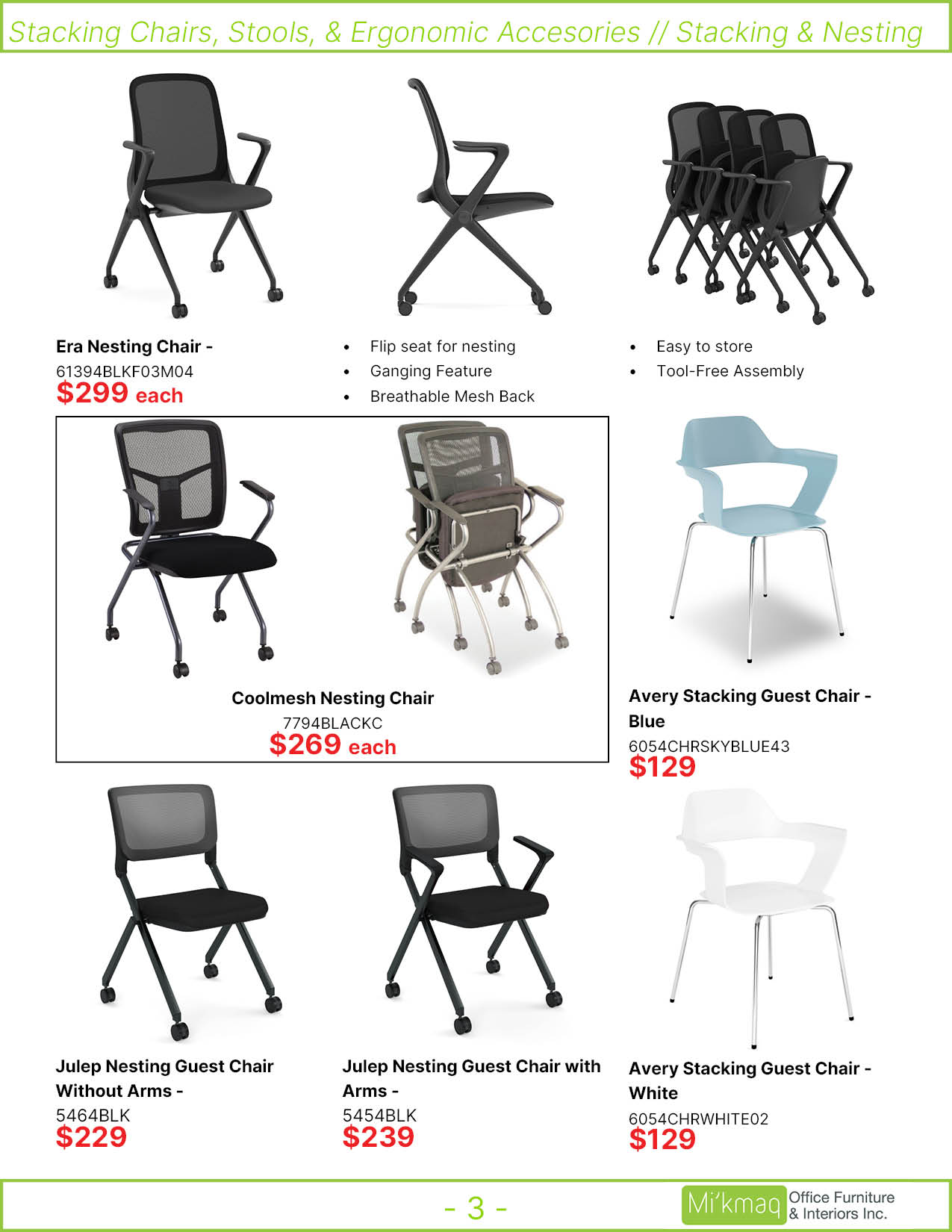 Stacking Chairs, Stools, & Ergonomic Accesories // Stacking & Nesting

Era Nesting Chair -
61394BLKF03M04
$299 each

• Flip seat for nesting
• Ganging Feature
• Breathable Mesh Back

• Easy to store
• Tool-Free Assembly

Coolmesh Nesting Chair
7794BLACKC
$269 each

Avery Stacking Guest Chair - Blue
6054CHRSKYBLUE43
$129

Julep Nesting Guest Chair Without Arms -
5464BLK
$229

Julep Nesting Guest Chair with Arms -
5454BLK
$239

Avery Stacking Guest Chair - White
6054CHRWHITE02
$129

- 3 -

Mi'kmaq Office Furniture & Interiors Inc.